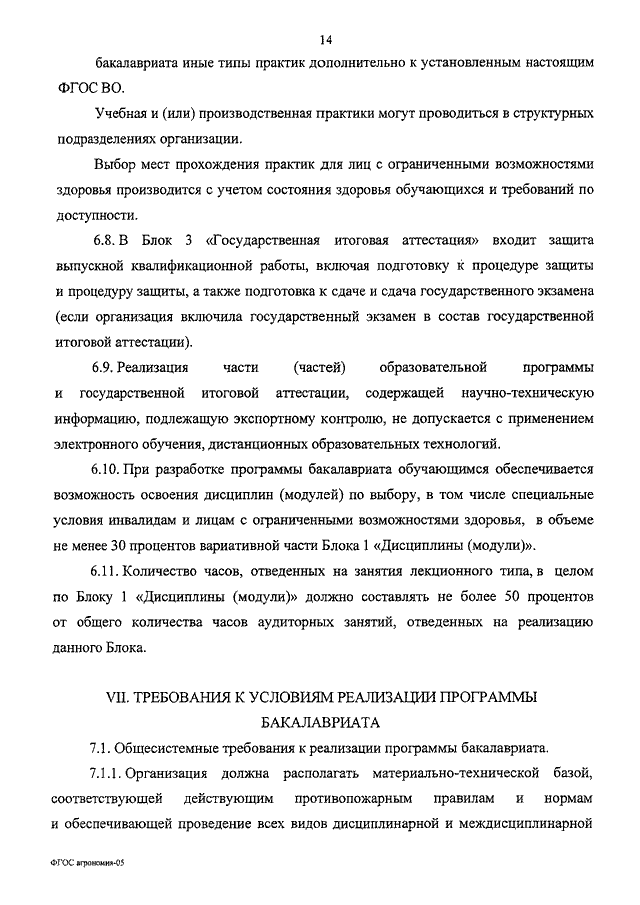 14

бакалавриата иные типы практик дополнительно к установленным настоящим ФГОС ВО.

Учебная и (или) производственная практики могут проводиться в структурных подразделениях организации.

Выбор мест прохождения практик для лиц с ограниченными возможностями здоровья производится с учетом состояния здоровья обучающихся и требований по доступности.

6.8. В Блок 3 «Государственная итоговая аттестация» входит защита выпускной квалификационной работы, включая подготовку к процедуре защиты и процедуру защиты, а также подготовка к сдаче и сдача государственного экзамена (если организация включила государственный экзамен в состав государственной итоговой аттестации).

6.9. Реализация части (частей) образовательной программы и государственной итоговой аттестации, содержащей научно-техническую информацию, подлежащую экспортному контролю, не допускается с применением электронного обучения, дистанционных образовательных технологий.

6.10. При разработке программы бакалавриата обучающимся обеспечивается возможность освоения дисциплин (модулей) по выбору, в том числе специальные условия инвалидам и лицам с ограниченными возможностями здоровья, в объеме не менее 30 процентов вариативной части Блока 1 «Дисциплины (модули)».

6.11. Количество часов, отведенных на занятия лекционного типа, в целом по Блоку 1 «Дисциплины (модули)» должно составлять не более 50 процентов от общего количества часов аудиторных занятий, отведенных на реализацию данного Блока.

VII. ТРЕБОВАНИЯ К УСЛОВИЯМ РЕАЛИЗАЦИИ ПРОГРАММЫ БАКАЛАВРИАТА

7.1. Общесистемные требования к реализации программы бакалавриата.

7.1.1. Организация должна располагать материально-технической базой, соответствующей действующим противопожарным правилам и нормам и обеспечивающей проведение всех видов дисциплинарной и междисциплинарной

ФГОС агрономия-05